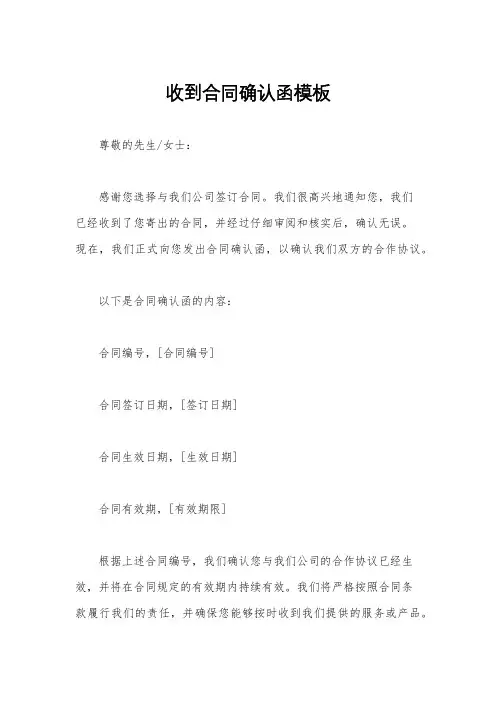 收到合同确认函模板

尊敬的先生/女士：

感谢您选择与我们公司签订合同。我们很高兴地通知您，我们已经收到了您寄出的合同，并经过仔细审阅和核实后，确认无误。现在，我们正式向您发出合同确认函，以确认我们双方的合作协议。

以下是合同确认函的内容：

合同编号，[合同编号]

合同签订日期，[签订日期]

合同生效日期，[生效日期]

合同有效期，[有效期限]

根据上述合同编号，我们确认您与我们公司的合作协议已经生效，并将在合同规定的有效期内持续有效。我们将严格按照合同条款履行我们的责任，并确保您能够按时收到我们提供的服务或产品。